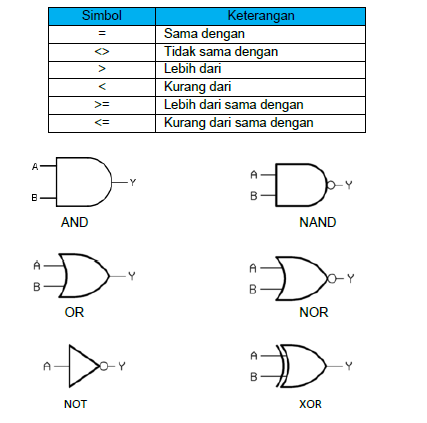 | Simbol | Keterangan |
|---|---|
| = | Sama dengan |
| <> | Tidak sama dengan |
| > | Lebih dari |
| < | Kurang dari |
| >= | Lebih dari sama dengan |
| <= | Kurang dari sama dengan |

A B Y
AND

A B Y
NAND

A B Y
OR

A B Y
NOR

A Y
NOT

A B Y
XOR